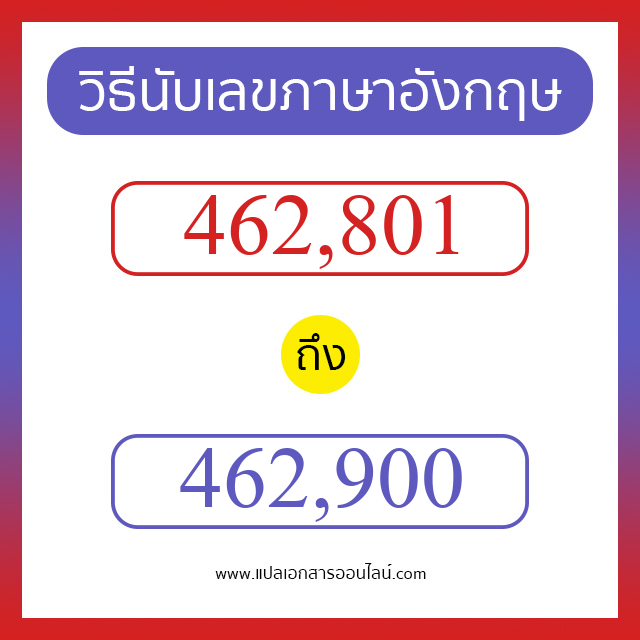 วิธีนับเลขภาษาอังกฤษ

462,801

ถึง

462,900

www.แปลเอกสารออนไลน์.com